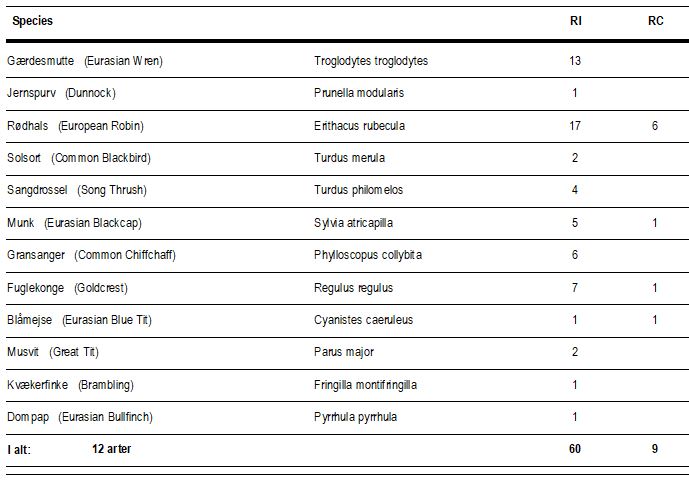 | Species | | RI | RC |
|---|---|---|---|
| Gærdesmutte (Eurasian Wren) | Troglodytes troglodytes | 13 | |
| Jernspurv (Dunnock) | Prunella modularis | 1 | |
| Rødhals (European Robin) | Erithacus rubecula | 17 | 6 |
| Solsort (Common Blackbird) | Turdus merula | 2 | |
| Sangdrossel (Song Thrush) | Turdus philomelos | 4 | |
| Munk (Eurasian Blackcap) | Sylvia atricapilla | 5 | 1 |
| Gransanger (Common Chiffchaff) | Phylloscopus collybita | 6 | |
| Fuglekonge (Goldcrest) | Regulus regulus | 7 | 1 |
| Blåmejse (Eurasian Blue Tit) | Cyanistes caeruleus | 1 | 1 |
| Musvit (Great Tit) | Parus major | 2 | |
| Kvækerfinke (Brambling) | Fringilla montifringilla | 1 | |
| Dompap (Eurasian Bullfinch) | Pyrrhula pyrrhula | 1 | |
| I alt: 12 arter | | 60 | 9 |